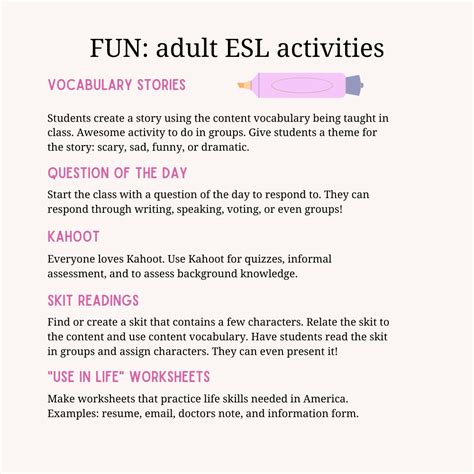 FUN: adult ESL activities

VOCABULARY STORIES

Students create a story using the content vocabulary being taught in class. Awesome activity to do in groups. Give students a theme for the story: scary, sad, funny, or dramatic.

QUESTION OF THE DAY

Start the class with a question of the day to respond to. They can respond through writing, speaking, voting, or even groups!

KAHOOT

Everyone loves Kahoot. Use Kahoot for quizzes, informal assessment, and to assess background knowledge.

SKIT READINGS

Find or create a skit that contains a few characters. Relate the skit to the content and use content vocabulary. Have students read the skit in groups and assign characters. They can even present it!

"USE IN LIFE" WORKSHEETS

Make worksheets that practice life skills needed in America. Examples: resume, email, doctors note, and information form.